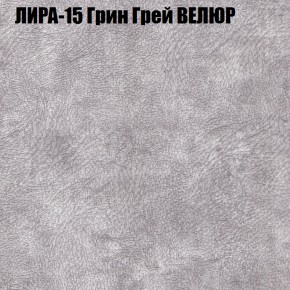 ЛИРА-15 Грин Грей ВЕЛЮР